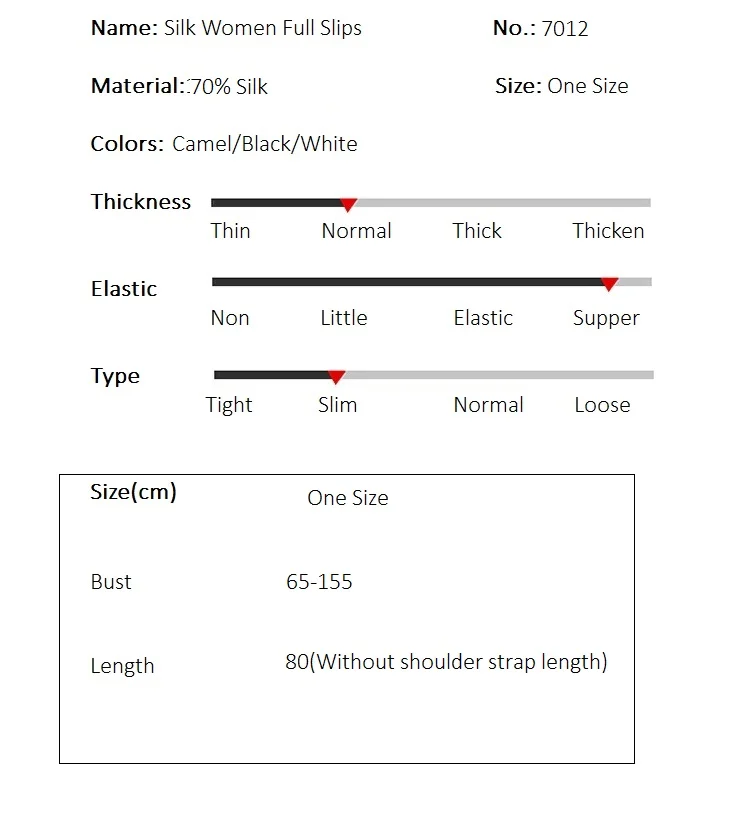 Name: Silk Women Full Slips

No.: 7012

Material::70% Silk

Size: One Size

Colors: Camel/Black/White

Thickness

Thin Normal Thick Thicken

Elastic

Non Little Elastic Supper

Type

Tight Slim Normal Loose

| Size(cm) | One Size |
|---|---|
| Bust | 65-155 |
| Length | 80(Without shoulder strap length) |